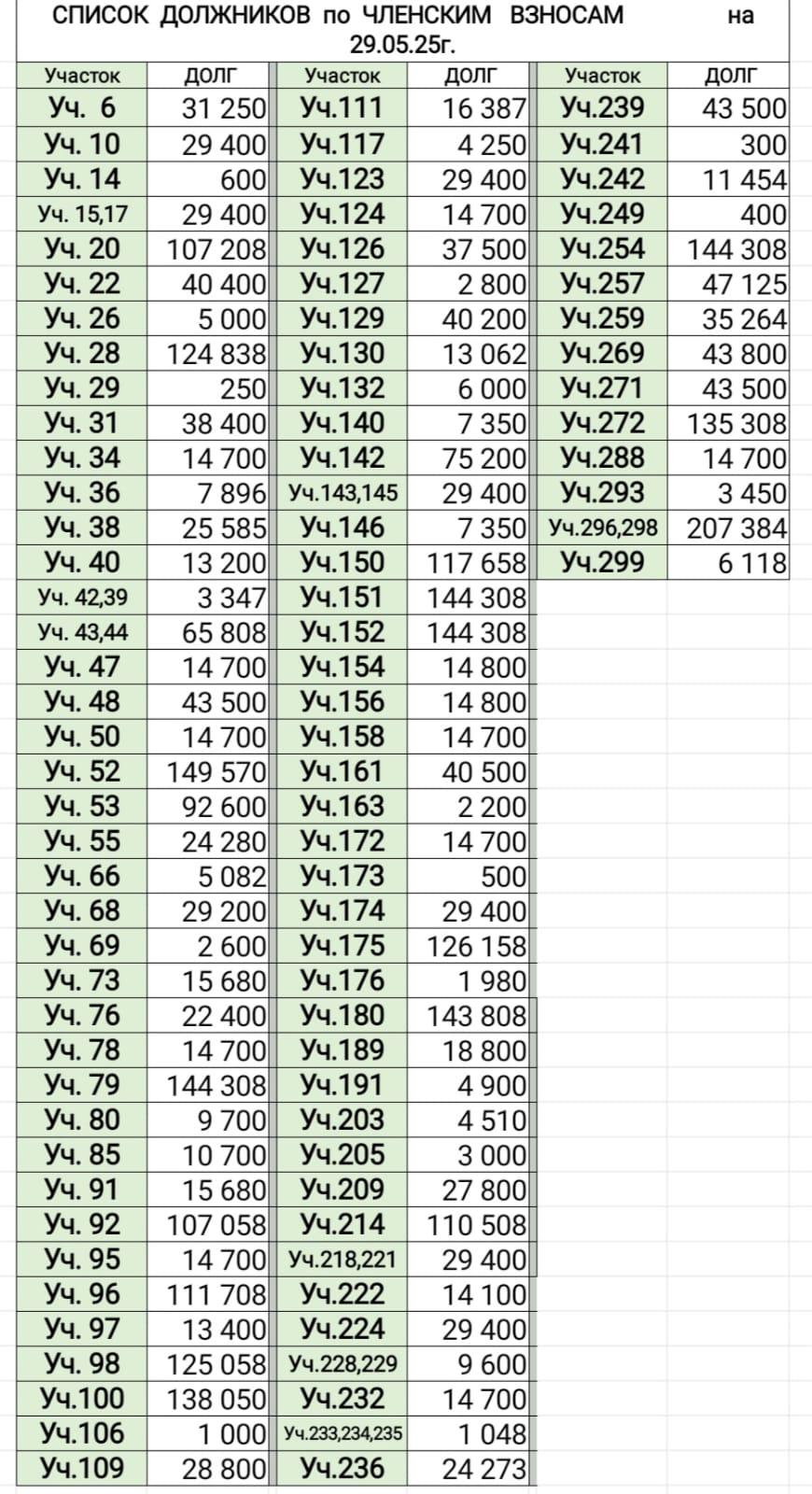 СПИСОК ДОЛЖНИКОВ по ЧЛЕНСКИМ ВЗНОСАМ на 29.05.25г.

| Участок | ДОЛГ | Участок | ДОЛГ | Участок | ДОЛГ |
|---|---|---|---|---|---|
| Уч. 6 | 31 250 | Уч.111 | 16 387 | Уч.239 | 43 500 |
| Уч. 10 | 29 400 | Уч.117 | 4 250 | Уч.241 | 300 |
| Уч. 14 | 600 | Уч.123 | 29 400 | Уч.242 | 11 454 |
| Уч. 15,17 | 29 400 | Уч.124 | 14 700 | Уч.249 | 400 |
| Уч. 20 | 107 208 | Уч.126 | 37 500 | Уч.254 | 144 308 |
| Уч. 22 | 40 400 | Уч.127 | 2 800 | Уч.257 | 47 125 |
| Уч. 26 | 5 000 | Уч.129 | 40 200 | Уч.259 | 35 264 |
| Уч. 28 | 124 838 | Уч.130 | 13 062 | Уч.269 | 43 800 |
| Уч. 29 | 250 | Уч.132 | 6 000 | Уч.271 | 43 500 |
| Уч. 31 | 38 400 | Уч.140 | 7 350 | Уч.272 | 135 308 |
| Уч. 34 | 14 700 | Уч.142 | 75 200 | Уч.288 | 14 700 |
| Уч. 36 | 7 896 | Уч.143,145 | 29 400 | Уч.293 | 3 450 |
| Уч. 38 | 25 585 | Уч.146 | 7 350 | Уч.296,298 | 207 384 |
| Уч. 40 | 13 200 | Уч.150 | 117 658 | Уч.299 | 6 118 |
| Уч. 42,39 | 3 347 | Уч.151 | 144 308 | | |
| Уч. 43,44 | 65 808 | Уч.152 | 144 308 | | |
| Уч. 47 | 14 700 | Уч.154 | 14 800 | | |
| Уч. 48 | 43 500 | Уч.156 | 14 800 | | |
| Уч. 50 | 14 700 | Уч.158 | 14 700 | | |
| Уч. 52 | 149 570 | Уч.161 | 40 500 | | |
| Уч. 53 | 92 600 | Уч.163 | 2 200 | | |
| Уч. 55 | 24 280 | Уч.172 | 14 700 | | |
| Уч. 66 | 5 082 | Уч.173 | 500 | | |
| Уч. 68 | 29 200 | Уч.174 | 29 400 | | |
| Уч. 69 | 2 600 | Уч.175 | 126 158 | | |
| Уч. 73 | 15 680 | Уч.176 | 1 980 | | |
| Уч. 76 | 22 400 | Уч.180 | 143 808 | | |
| Уч. 78 | 14 700 | Уч.189 | 18 800 | | |
| Уч. 79 | 144 308 | Уч.191 | 4 900 | | |
| Уч. 80 | 9 700 | Уч.203 | 4 510 | | |
| Уч. 85 | 10 700 | Уч.205 | 3 000 | | |
| Уч. 91 | 15 680 | Уч.209 | 27 800 | | |
| Уч. 92 | 107 058 | Уч.214 | 110 508 | | |
| Уч. 95 | 14 700 | Уч.218,221 | 29 400 | | |
| Уч. 96 | 111 708 | Уч.222 | 14 100 | | |
| Уч. 97 | 13 400 | Уч.224 | 29 400 | | |
| Уч. 98 | 125 058 | Уч.228,229 | 9 600 | | |
| Уч.100 | 138 050 | Уч.232 | 14 700 | | |
| Уч.106 | 1 000 | Уч.233,234,235 | 1 048 | | |
| Уч.109 | 28 800 | Уч.236 | 24 273 | | |